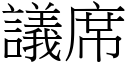 議席